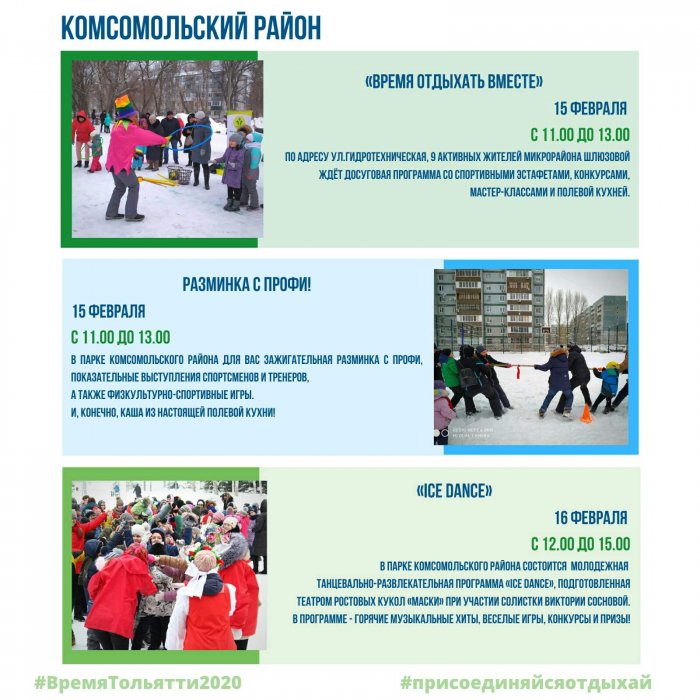 КОМСОМОЛЬСКИЙ РАЙОН

«ВРЕМЯ ОТДЫХАТЬ ВМЕСТЕ»

15 ФЕВРАЛЯ

С 11.00 ДО 13.00

ПО АДРЕСУ УЛ.ГИДРОТЕХНИЧЕСКАЯ, 9 АКТИВНЫХ ЖИТЕЛЕЙ МИКРОРАЙОНА ШЛЮЗОВОЙ ЖДЁТ ДОСУГОВАЯ ПРОГРАММА СО СПОРТИВНЫМИ ЭСТАФЕТАМИ, КОНКУРСАМИ, МАСТЕР-КЛАССАМИ И ПОЛЕВОЙ КУХНЕЙ.

РАЗМИНКА С ПРОФИ!

15 ФЕВРАЛЯ

С 11.00 ДО 13.00

В ПАРКЕ КОМСОМОЛЬСКОГО РАЙОНА ДЛЯ ВАС ЗАЖИГАТЕЛЬНАЯ РАЗМИНКА С ПРОФИ, ПОКАЗАТЕЛЬНЫЕ ВЫСТУПЛЕНИЯ СПОРТСМЕНОВ И ТРЕНЕРОВ, А ТАКЖЕ ФИЗКУЛЬТУРНО-СПОРТИВНЫЕ ИГРЫ.
И, КОНЕЧНО, КАША ИЗ НАСТОЯЩЕЙ ПОЛЕВОЙ КУХНИ!

«ICE DANCE»

16 ФЕВРАЛЯ

С 12.00 ДО 15.00

В ПАРКЕ КОМСОМОЛЬСКОГО РАЙОНА СОСТОИТСЯ МОЛОДЕЖНАЯ ТАНЦЕВАЛЬНО-РАЗВЛЕКАТЕЛЬНАЯ ПРОГРАММА «ICE DANCE», ПОДГОТОВЛЕННАЯ ТЕАТРОМ РОСТОВЫХ КУКОЛ «МАСКИ» ПРИ УЧАСТИИ СОЛИСТКИ ВИКТОРИИ СОСНОВОЙ.
В ПРОГРАММЕ - ГОРЯЧИЕ МУЗЫКАЛЬНЫЕ ХИТЫ, ВЕСЕЛЫЕ ИГРЫ, КОНКУРСЫ И ПРИЗЫ!

#ВремяТольятти2020

#присоединяйсяотдыхай